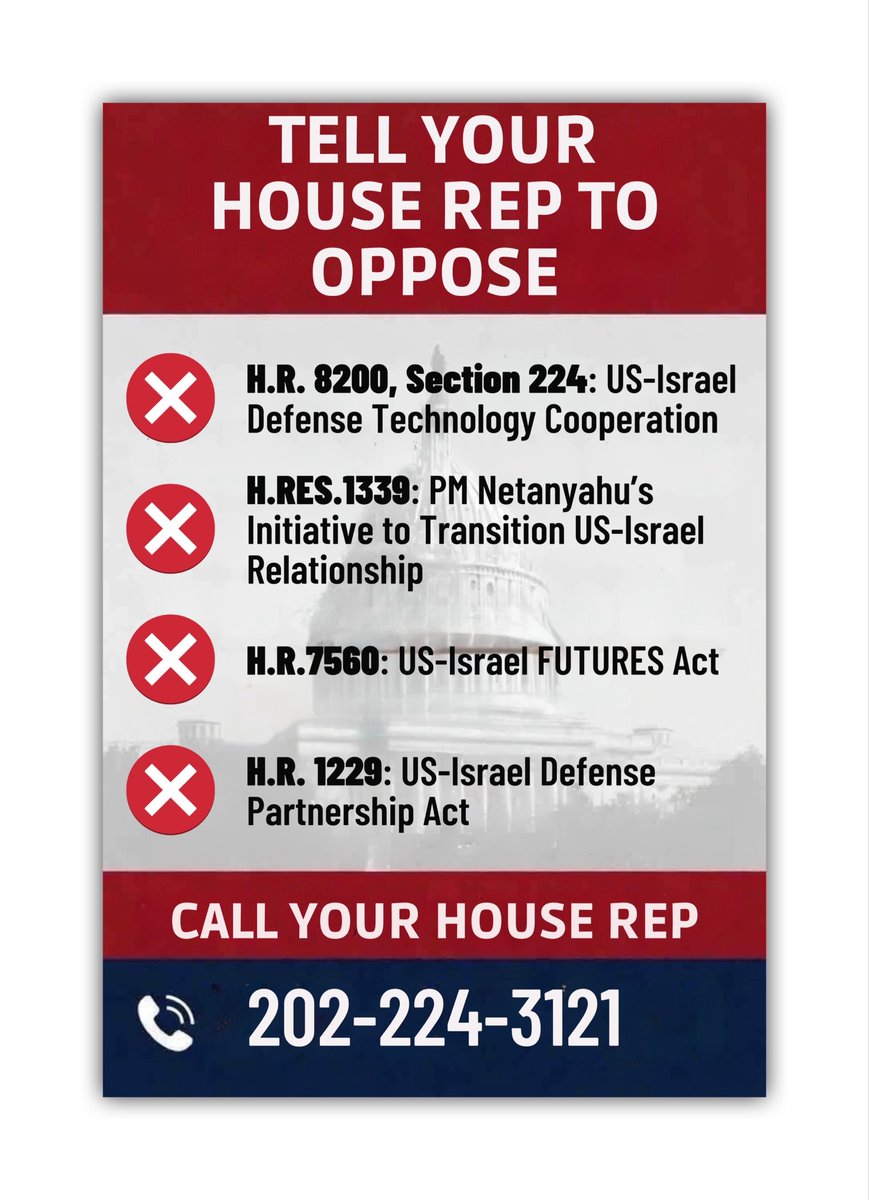 TELL YOUR HOUSE REP TO OPPOSE

H.R. 8200, Section 224: US-Israel Defense Technology Cooperation

H.RES.1339: PM Netanyahu's Initiative to Transition US-Israel Relationship

H.R.7560: US-Israel FUTURES Act

H.R. 1229: US-Israel Defense Partnership Act

CALL YOUR HOUSE REP

202-224-3121